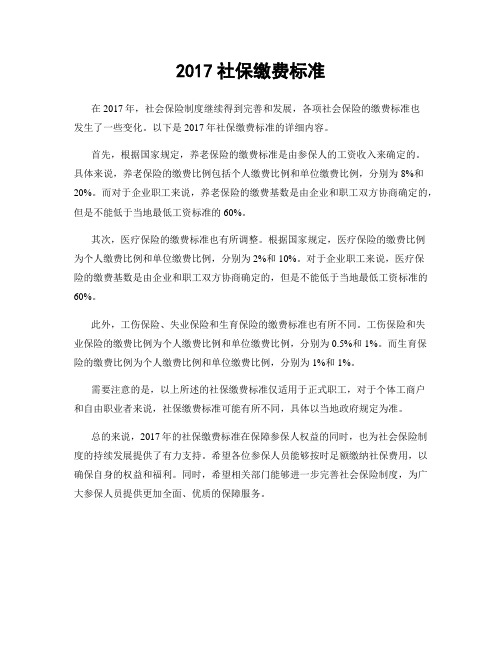 2017 社保缴费标准

在 2017 年，社会保险制度继续得到完善和发展，各项社会保险的缴费标准也发生了一些变化。以下是 2017 年社保缴费标准的详细内容。

首先，根据国家规定，养老保险的缴费标准是由参保人的工资收入来确定的。具体来说，养老保险的缴费比例包括个人缴费比例和单位缴费比例，分别为 8%和 20%。而对于企业职工来说，养老保险的缴费基数是由企业和职工双方协商确定的，但是不能低于当地最低工资标准的 60%。

其次，医疗保险的缴费标准也有所调整。根据国家规定，医疗保险的缴费比例为个人缴费比例和单位缴费比例，分别为 2%和 10%。对于企业职工来说，医疗保险的缴费基数是由企业和职工双方协商确定的，但是不能低于当地最低工资标准的 60%。

此外，工伤保险、失业保险和生育保险的缴费标准也有所不同。工伤保险和失业保险的缴费比例为个人缴费比例和单位缴费比例，分别为 0.5%和 1%。而生育保险的缴费比例为个人缴费比例和单位缴费比例，分别为 1%和 1%。

需要注意的是，以上所述的社保缴费标准仅适用于正式职工，对于个体工商户和自由职业者来说，社保缴费标准可能有所不同，具体以当地政府规定为准。

总的来说，2017 年的社保缴费标准在保障参保人权益的同时，也为社会保险制度的持续发展提供了有力支持。希望各位参保人员能够按时足额缴纳社保费用，以确保自身的权益和福利。同时，希望相关部门能够进一步完善社会保险制度，为广大参保人员提供更加全面、优质的保障服务。